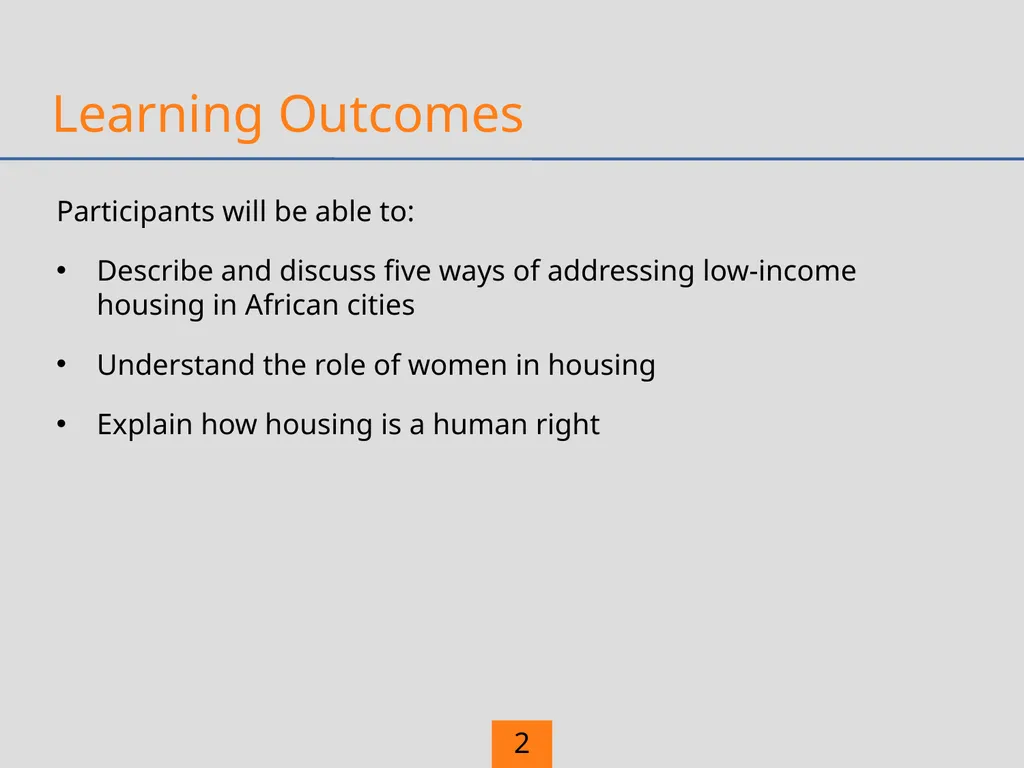 Learning Outcomes

Participants will be able to:

• Describe and discuss five ways of addressing low-income housing in African cities

• Understand the role of women in housing

• Explain how housing is a human right

2